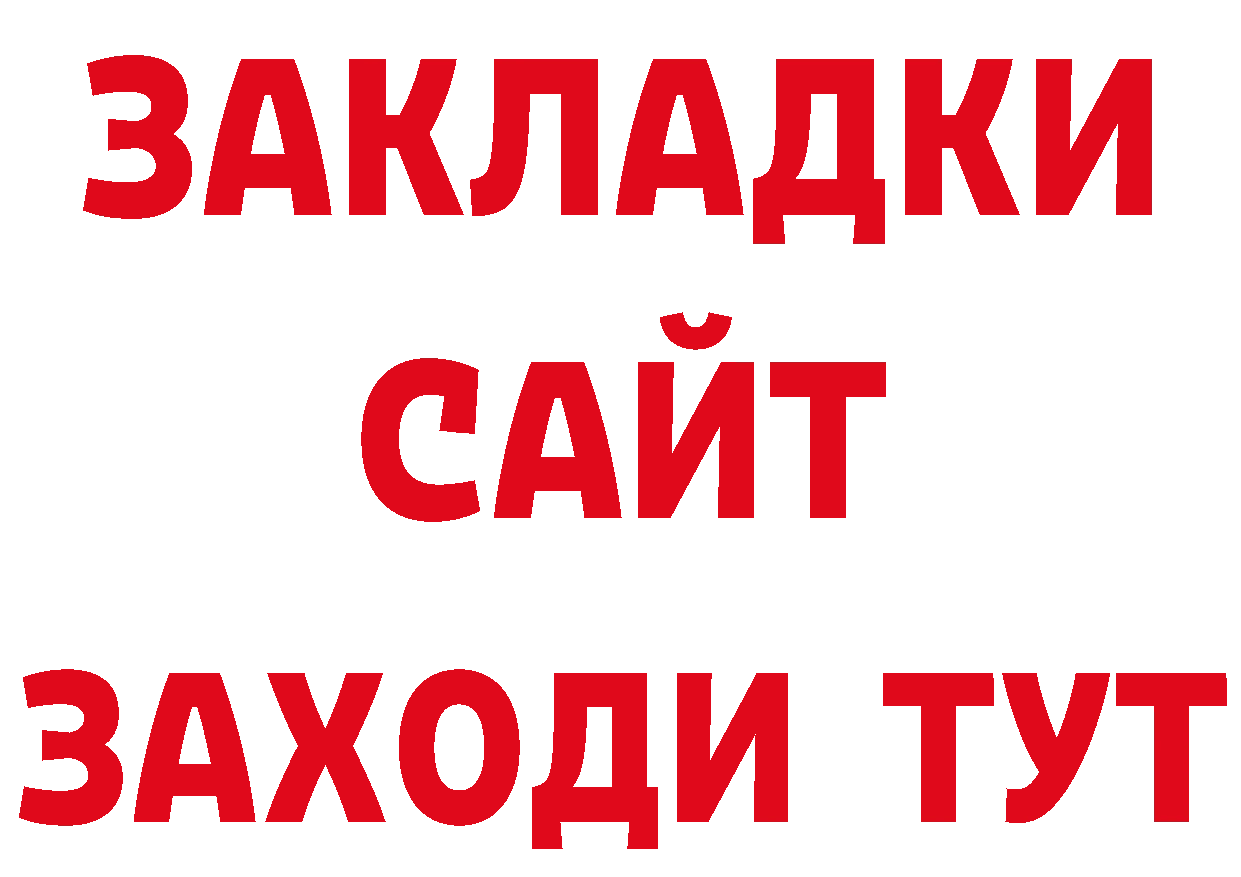 ЗАКЛАДКИ
САЙТ
ЗАХОДИ ТУТ